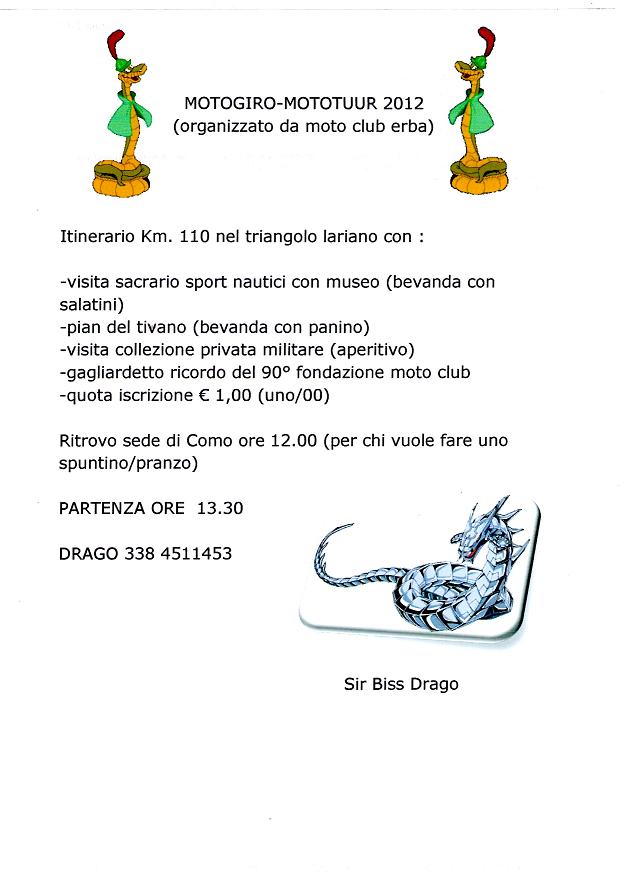 MOTOGIRO-MOTOTUUR 2012
(organizzato da moto club erba)

Itinerario Km. 110 nel triangolo lariano con :

-visita sacrario sport nautici con museo (bevanda con salatini)
-pian del tivano (bevanda con panino)
-visita collezione privata militare (aperitivo)
-gagliardetto ricordo del 90° fondazione moto club
-quota iscrizione € 1,00 (uno/00)

Ritrovo sede di Como ore 12.00 (per chi vuole fare uno spuntino/pranzo)

PARTENZA ORE 13.30

DRAGO 338 4511453

Sir Biss Drago